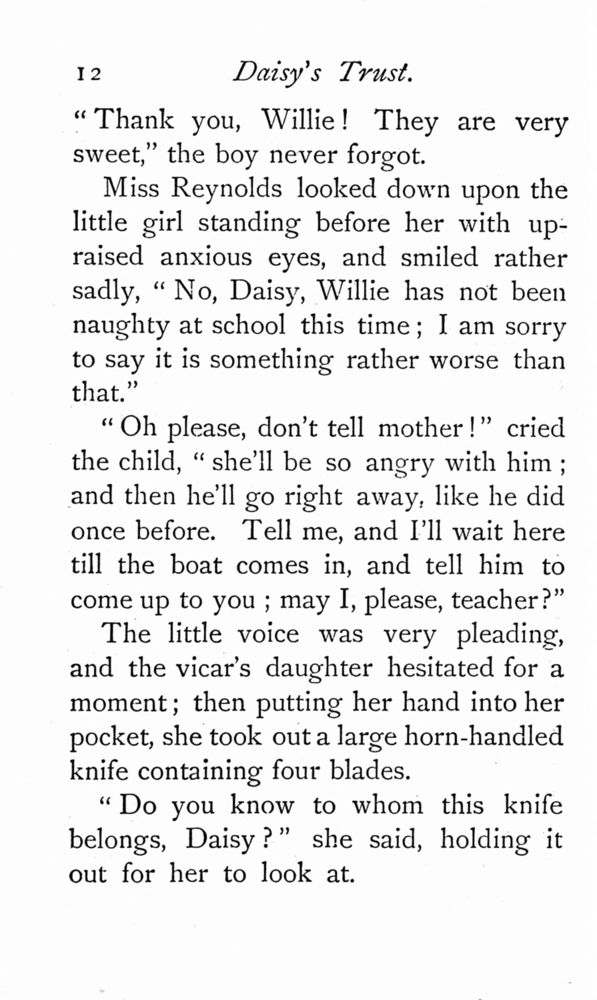 12 Daisy's Trust.

"Thank you, Willie! They are very sweet," the boy never forgot.

Miss Reynolds looked down upon the little girl standing before her with upraised anxious eyes, and smiled rather sadly, "No, Daisy, Willie has not been naughty at school this time; I am sorry to say it is something rather worse than that."

"Oh please, don't tell mother!" cried the child, "she'll be so angry with him; and then he'll go right away, like he did once before. Tell me, and I'll wait here till the boat comes in, and tell him to come up to you; may I, please, teacher?"

The little voice was very pleading, and the vicar's daughter hesitated for a moment; then putting her hand into her pocket, she took out a large horn-handled knife containing four blades.

"Do you know to whom this knife belongs, Daisy?" she said, holding it out for her to look at.